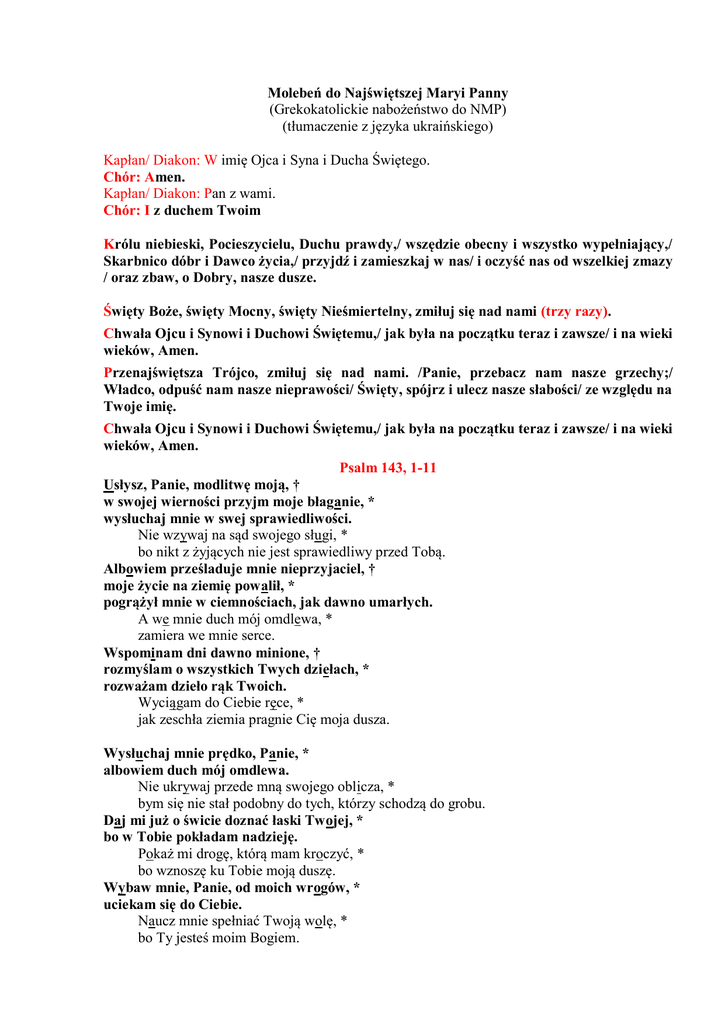 Molebeń do Najświętszej Maryi Panny
(Grekokatolickie nabożeństwo do NMP)
(tłumaczenie z języka ukraińskiego)

Kapłan/ Diakon: W imię Ojca i Syna i Ducha Świętego.
Chór: Amen.
Kapłan/ Diakon: Pan z wami.
Chór: I z duchem Twoim

Królu niebieski, Pocieszycielu, Duchu prawdy,/ wszędzie obecny i wszystko wypełniający,/ Skarbnico dóbr i Dawco życia,/ przyjdź i zamieszkaj w nas/ i oczyść nas od wszelkiej zmazy / oraz zbaw, o Dobry, nasze dusze.

Święty Boże, święty Mocny, święty Nieśmiertelny, zmiłuj się nad nami (trzy razy).
Chwała Ojcu i Synowi i Duchowi Świętemu,/ jak była na początku teraz i zawsze/ i na wieki wieków, Amen.
Przenajświętsza Trójco, zmiłuj się nad nami. /Panie, przebacz nam nasze grzechy;/ Władco, odpuść nam nasze nieprawości/ Święty, spójrz i ulecz nasze słabości/ ze względu na Twoje imię.
Chwała Ojcu i Synowi i Duchowi Świętemu,/ jak była na początku teraz i zawsze/ i na wieki wieków, Amen.

Psalm 143, 1-11
Usłysz, Panie, modlitwę moją, †
w swojej wierności przyjm moje błaganie, *
wysłuchaj mnie w swej sprawiedliwości.
Nie wzywaj na sąd swojego sługi, *
bo nikt z żyjących nie jest sprawiedliwy przed Tobą.
Albowiem prześladuje mnie nieprzyjaciel, †
moje życie na ziemię powalił, *
pogrążył mnie w ciemnościach, jak dawno umarłych.
A we mnie duch mój omdlewa, *
zamiera we mnie serce.
Wspominam dni dawno minione, †
rozmyślam o wszystkich Twych dziełach, *
rozważam dzieło rąk Twoich.
Wyciągam do Ciebie ręce, *
jak zeschła ziemia pragnie Cię moja dusza.

Wysłuchaj mnie prędko, Panie, *
albowiem duch mój omdlewa.
Nie ukrywaj przede mną swojego oblicza, *
bym się nie stał podobny do tych, którzy schodzą do grobu.
Daj mi już o świcie doznać łaski Twojej, *
bo w Tobie pokładam nadzieję.
Pokaż mi drogę, którą mam kroczyć, *
bo wznoszę ku Tobie moją duszę.
Wybaw mnie, Panie, od moich wrogów, *
uciekam się do Ciebie.
Naucz mnie spełniać Twoją wolę, *
bo Ty jesteś moim Bogiem.